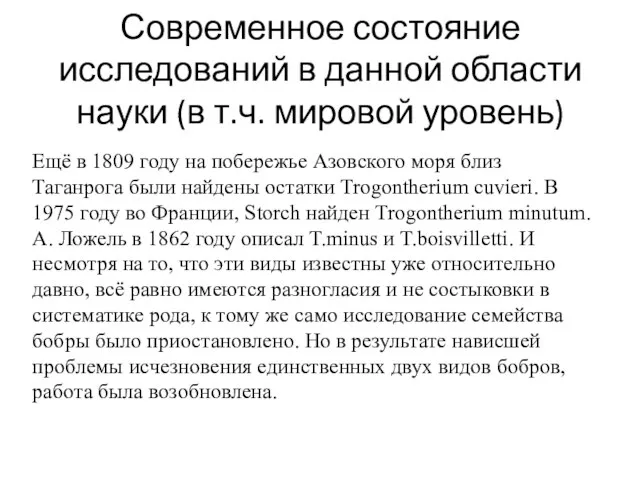 Современное состояние исследований в данной области науки (в т.ч. мировой уровень)

Ещё в 1809 году на побережье Азовского моря близ Таганрога были найдены остатки Trogontherium cuvieri. В 1975 году во Франции, Storch найден Trogontherium minutum. А. Ложель в 1862 году описал T.minus и T.boisvilletti. И несмотря на то, что эти виды известны уже относительно давно, всё равно имеются разногласия и не состыковки в систематике рода, к тому же само исследование семейства бобры было приостановлено. Но в результате нависшей проблемы исчезновения единственных двух видов бобров, работа была возобновлена.